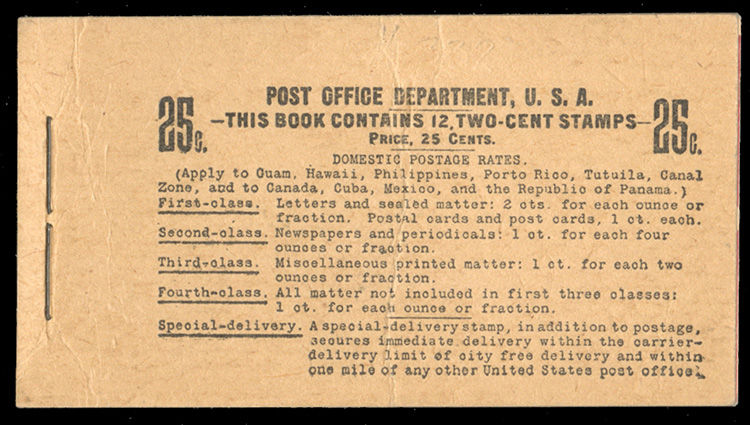 25c.

POST OFFICE DEPARTMENT, U. S. A.
—THIS BOOK CONTAINS 12 TWO-CENT STAMPS—
PRICE, 25 CENTS.

25c.

DOMESTIC POSTAGE RATES.
(Apply to Guam, Hawaii, Philippines, Porto Rico, Tutuila, Canal Zone, and to Canada, Cuba, Mexico, and the Republic of Panama.)

First-class. Letters and sealed matter: 2 cts. for each ounce or fraction. Postal cards and post cards, 1 ct. each.

Second-class. Newspapers and periodicals: 1 ct. for each four ounces or fraction.

Third-class. Miscellaneous printed matter: 1 ct. for each two ounces or fraction.

Fourth-class. All matter not included in first three classes: 1 ct. for each ounce or fraction.

Special-delivery. A special-delivery stamp, in addition to postage, secures immediate delivery within the carrier-delivery limit of city free delivery and within one mile of any other United States post office.